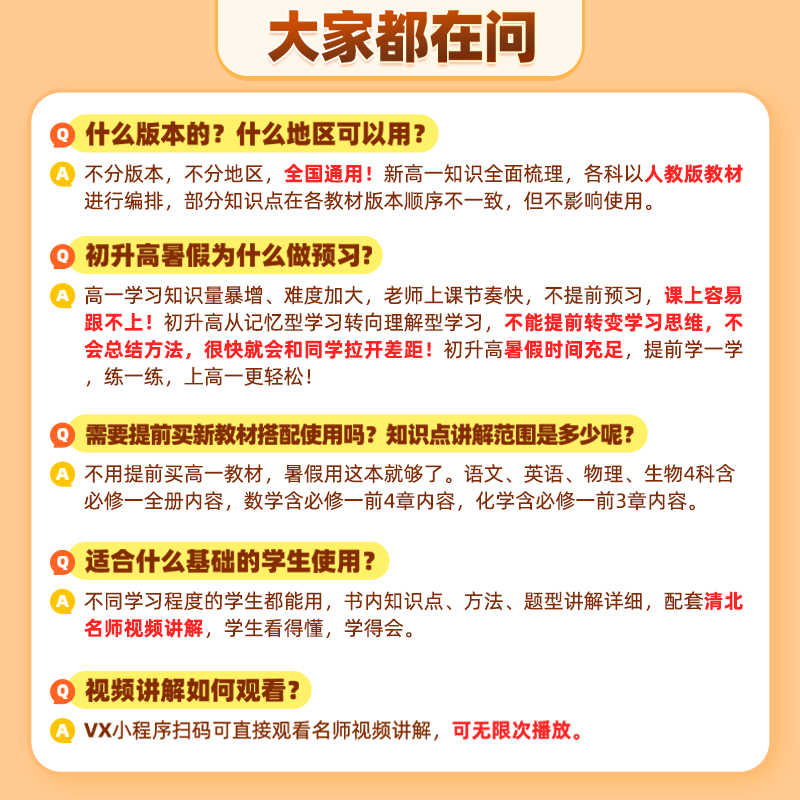 大家都在问

Q 什么版本的？什么地区可以用？

A 不分版本，不分地区，全国通用！新高一知识全面梳理，各科以人教版教材进行编排，部分知识点在各教材版本顺序不一致，但不影响使用。

Q 初升高暑假为什么做预习？

A 高一学习知识量暴增、难度加大，老师上课节奏快，不提前预习，课上容易跟不上！初升高从记忆型学习转向理解型学习，不能提前转变学习思维，不会总结方法，很快就会和同学拉开差距！初升高暑假时间充足，提前学一学，练一练，上高一更轻松！

Q 需要提前买新教材搭配使用吗？知识点讲解范围是多少呢？

A 不用提前买高一教材，暑假用这本就够了。语文、英语、物理、生物4科含必修一全册内容，数学含必修一前4章内容，化学含必修一前3章内容。

Q 适合什么基础的学生使用？

A 不同学习程度的学生都能用，书内知识点、方法、题型讲解详细，配套清北名师视频讲解，学生看得懂，学得会。

Q 视频讲解如何观看？

A VX小程序扫码可直接观看名师视频讲解，可无限次播放。